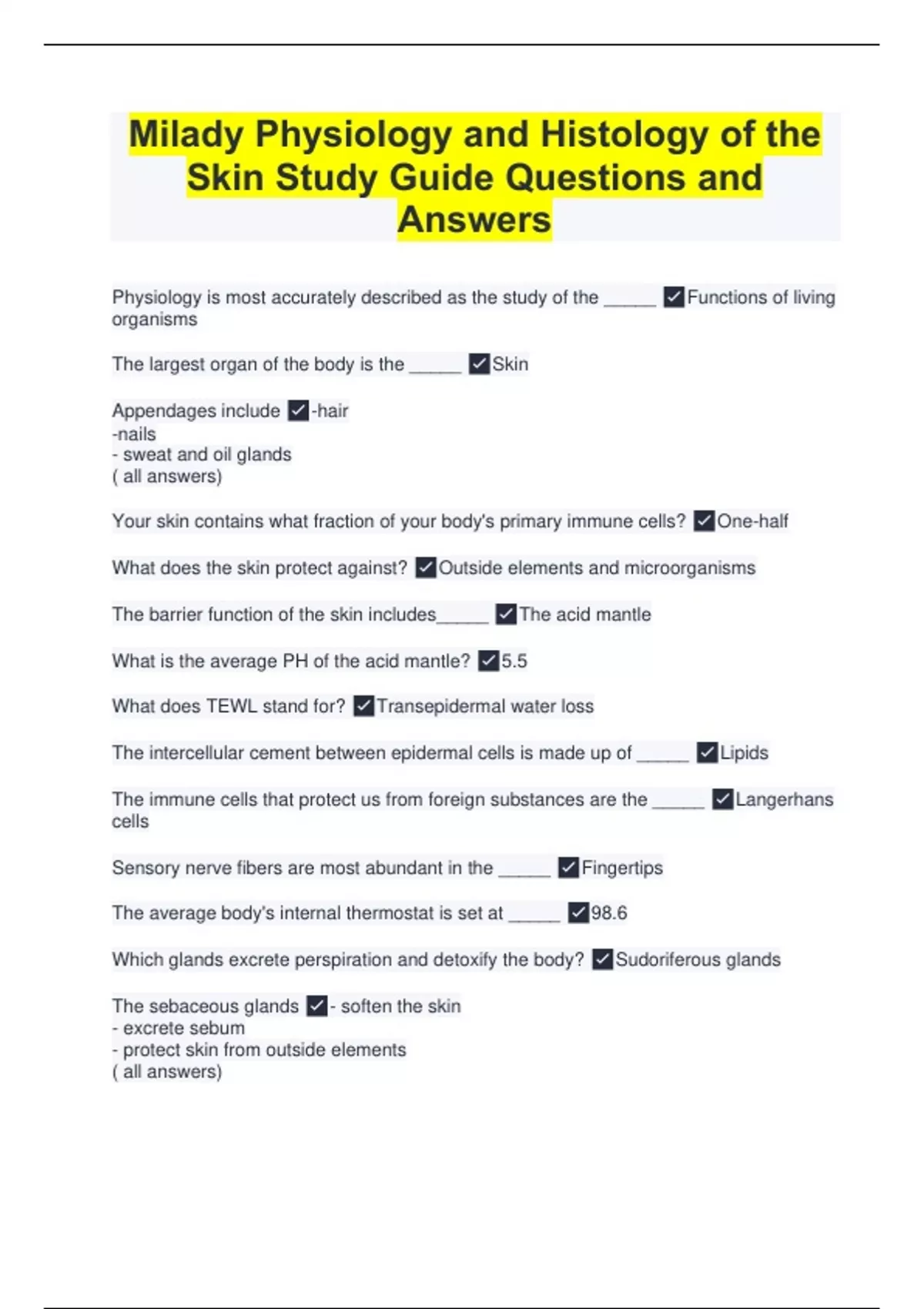 Milady Physiology and Histology of the Skin Study Guide Questions and Answers

Physiology is most accurately described as the study of the _____ ✓Functions of living organisms

The largest organ of the body is the _____ ✓Skin

Appendages include ✓-hair
-nails
- sweat and oil glands
( all answers)

Your skin contains what fraction of your body's primary immune cells? ✓One-half

What does the skin protect against? ✓Outside elements and microorganisms

The barrier function of the skin includes_____ ✓The acid mantle

What is the average PH of the acid mantle? ✓5.5

What does TEWL stand for? ✓Transepidermal water loss

The intercellular cement between epidermal cells is made up of _____ ✓Lipids

The immune cells that protect us from foreign substances are the _____ ✓Langerhans cells

Sensory nerve fibers are most abundant in the _____ ✓Fingertips

The average body's internal thermostat is set at _____ ✓98.6

Which glands excrete perspiration and detoxify the body? ✓Sudoriferous glands

The sebaceous glands ✓- soften the skin
- excrete sebum
- protect skin from outside elements
( all answers)